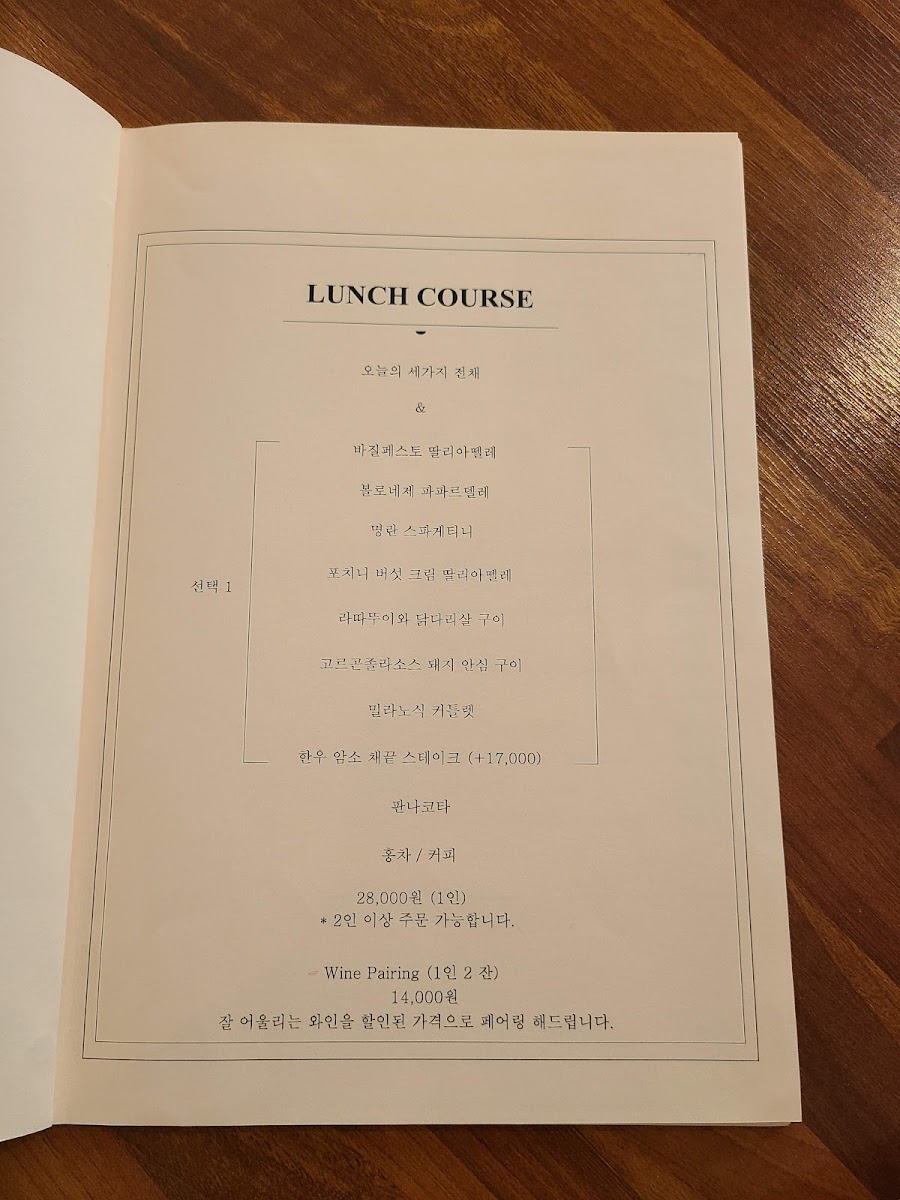 LUNCH COURSE

오늘의 세가지 전채

&

선택 1

바질페스토 딸리아뗄레

볼로네제 파파르델레

명란 스파게티니

포치니 버섯 크림 딸리아뗄레

라따뚜이와 닭다리살 구이

고르곤졸라소스 돼지 안심 구이

밀라노식 커틀렛

한우 암소 채끝 스테이크 (+17,000)

판나코타

홍차 / 커피

28,000원 (1인)
* 2인 이상 주문 가능합니다.

- Wine Pairing (1인 2 잔)
14,000원
잘 어울리는 와인을 할인된 가격으로 페어링 해드립니다.